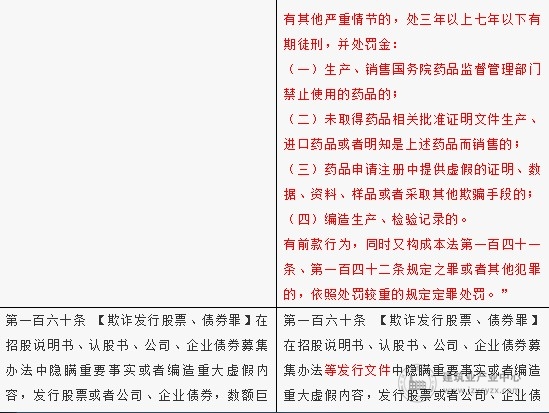 |  | 有其他严重情节的，处三年以上七年以下有期徒刑，并处罚金：<br>（一）生产、销售国务院药品监督管理部门禁止使用的药品的；<br>（二）未取得药品相关批准证明文件生产、进口药品或者明知是上述药品而销售的；<br>（三）药品申请注册中提供虚假的证明、数据、资料、样品或者采取其他欺骗手段的；<br>（四）编造生产、检验记录的。<br>有前款行为，同时又构成本法第一百四十一条、第一百四十二条规定之罪或者其他犯罪的，依照处罚较重的规定定罪处罚。” |
|---|---|
| 第一百六十条 【欺诈发行股票、债券罪】在招股说明书、认股书、公司、企业债券募集办法中隐瞒重要事实或者编造重大虚假内容，发行股票或者公司、企业债券，数额巨 | 第一百六十条 【欺诈发行股票、债券罪】在招股说明书、认股书、公司、企业债券募集办法等发行文件中隐瞒重要事实或者编造重大虚假内容，发行股票或者公司、企业债 |

建筑业产业中心